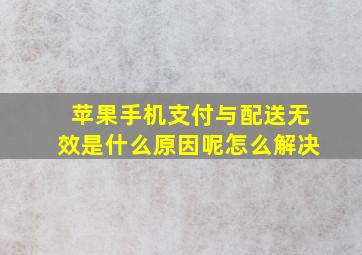 苹果手机支付与配送无效是什么原因呢怎么解决